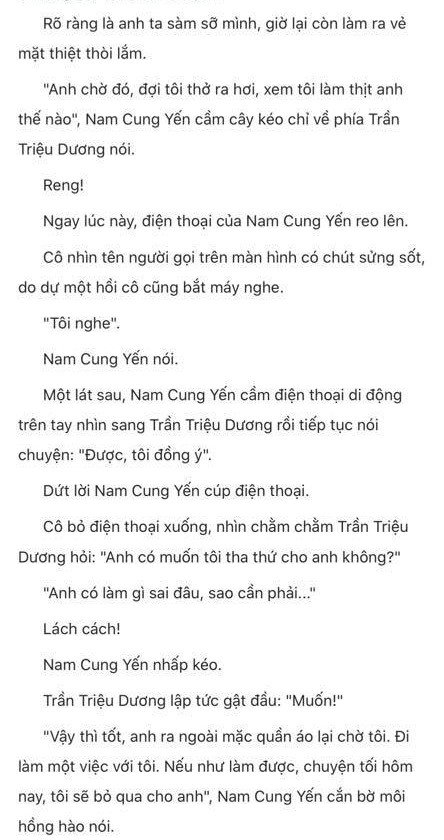 Rõ ràng là anh ta sàm sỡ mình, giờ lại còn làm ra vẻ mặt thiệt thòi lắm.

"Anh chờ đó, đợi tôi thở ra hơi, xem tôi làm thịt anh thế nào", Nam Cung Yến cầm cây kéo chỉ về phía Trần Triệu Dương nói.

Reng!

Ngay lúc này, điện thoại của Nam Cung Yến reo lên.

Cô nhìn tên người gọi trên màn hình có chút sửng sốt, do dự một hồi cô cũng bắt máy nghe.

"Tôi nghe".

Nam Cung Yến nói.

Một lát sau, Nam Cung Yến cầm điện thoại di động trên tay nhìn sang Trần Triệu Dương rồi tiếp tục nói chuyện: "Được, tôi đồng ý".

Dứt lời Nam Cung Yến cúp điện thoại.

Cô bỏ điện thoại xuống, nhìn chằm chằm Trần Triệu Dương hỏi: "Anh có muốn tôi tha thứ cho anh không?"

"Anh có làm gì sai đâu, sao cần phải..."

Lách cách!

Nam Cung Yến nhấp kéo.

Trần Triệu Dương lập tức gật đầu: "Muốn!"

"Vậy thì tốt, anh ra ngoài mặc quần áo lại chờ tôi. Đi làm một việc với tôi. Nếu như làm được, chuyện tối hôm nay, tôi sẽ bỏ qua cho anh", Nam Cung Yến cắn bờ môi hồng hào nói.